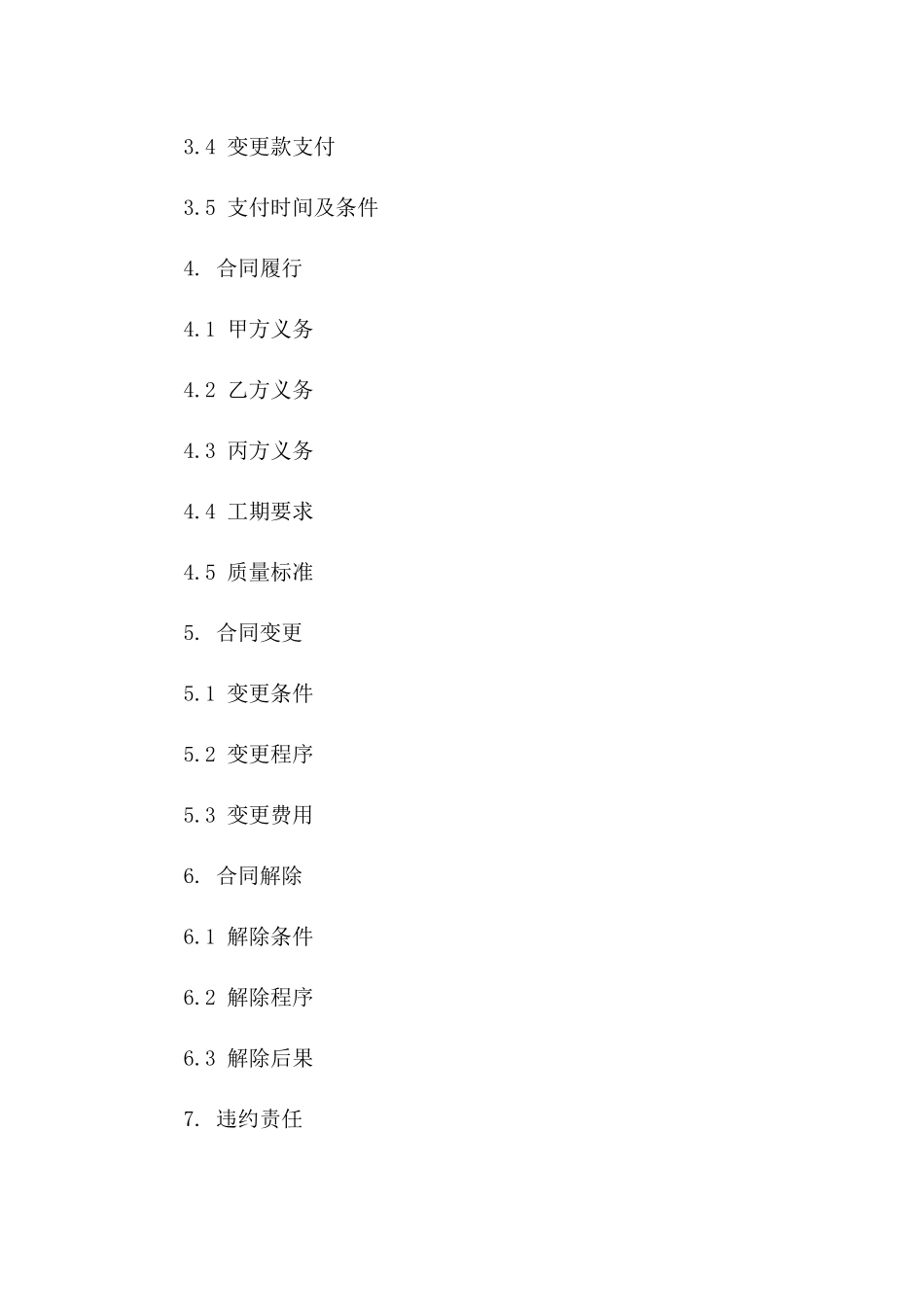 3.4 变更款支付

3.5 支付时间及条件

4. 合同履行

4.1 甲方义务

4.2 乙方义务

4.3 丙方义务

4.4 工期要求

4.5 质量标准

5. 合同变更

5.1 变更条件

5.2 变更程序

5.3 变更费用

6. 合同解除

6.1 解除条件

6.2 解除程序

6.3 解除后果

7. 违约责任